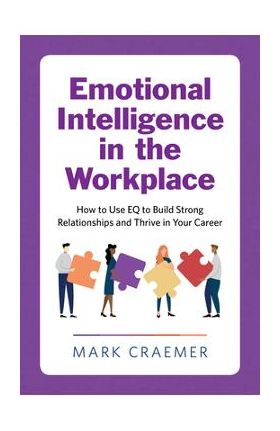 Emotional Intelligence in the Workplace

How to Use EQ to Build Strong Relationships and Thrive in Your Career

MARK CRAEMER